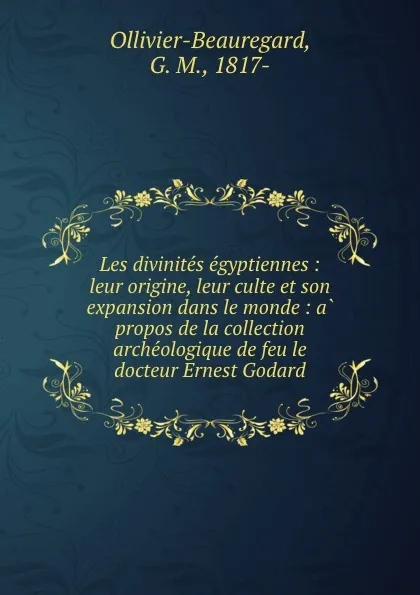 Ollivier-Beauregard, G. M., 1817-

Les divinités égyptiennes : leur origine, leur culte et son expansion dans le monde : a` propos de la collection archéologique de feu le docteur Ernest Godard